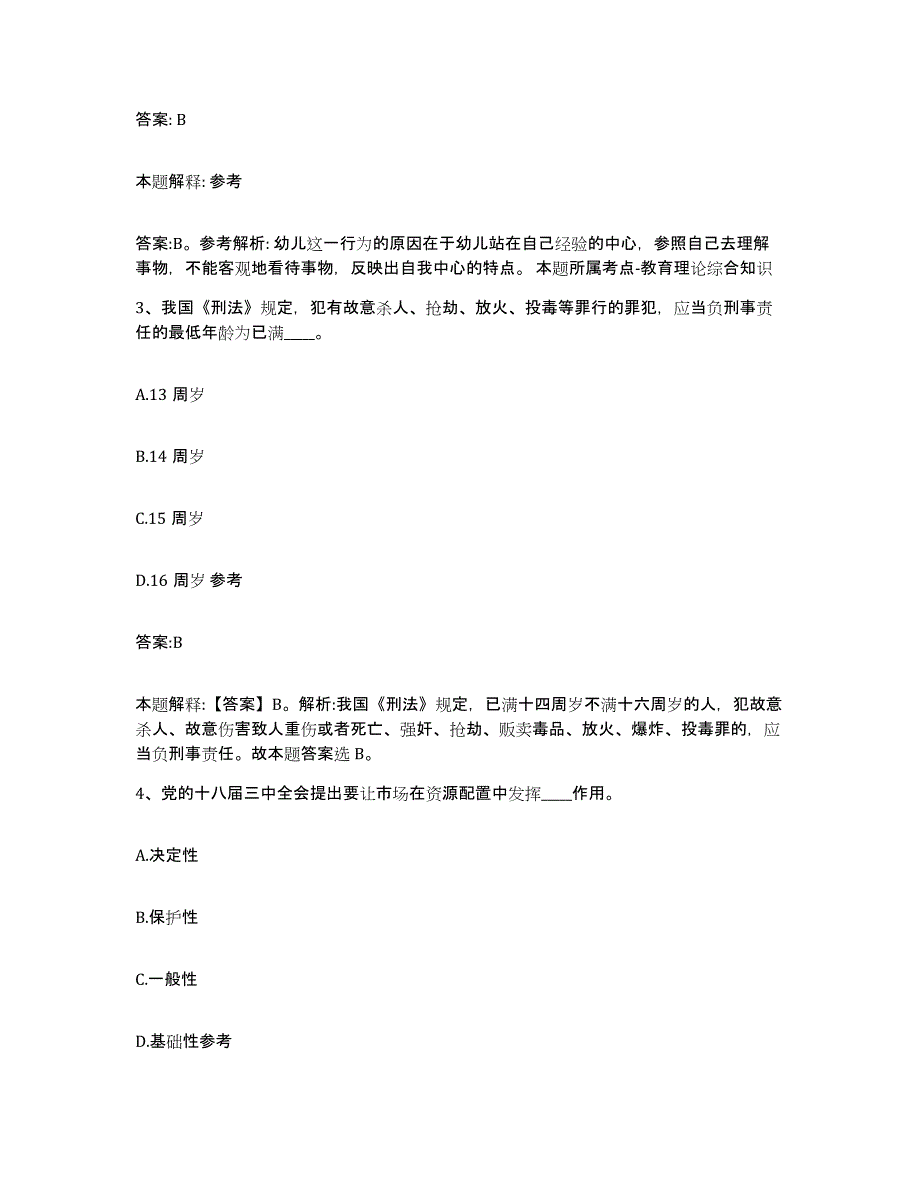 答案: B

本题解释: 参考

答案:B。参考解析: 幼儿这一行为的原因在于幼儿站在自己经验的中心，参照自己去理解事物，不能客观地看待事物，反映出自我中心的特点。 本题所属考点-教育理论综合知识

3、我国《刑法》规定，犯有故意杀人、抢劫、放火、投毒等罪行的罪犯，应当负刑事责任的最低年龄为已满____。

A.13 周岁

B.14 周岁

C.15 周岁

D.16 周岁 参考

答案:B

本题解释:【答案】B。解析:我国《刑法》规定，已满十四周岁不满十六周岁的人，犯故意杀人、故意伤害致人重伤或者死亡、强奸、抢劫、贩卖毒品、放火、爆炸、投毒罪的，应当负刑事责任。故本题答案选 B。

4、党的十八届三中全会提出要让市场在资源配置中发挥____作用。

A.决定性

B.保护性

C.一般性

D.基础性参考